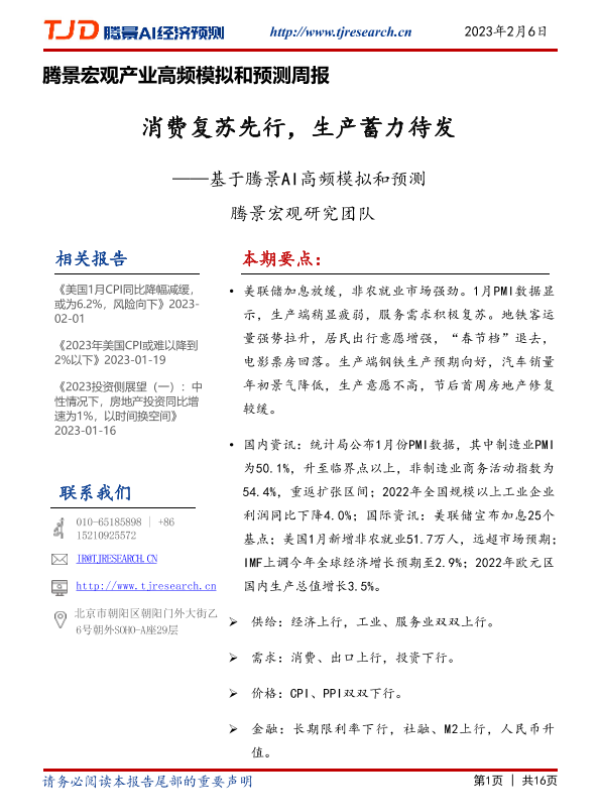 TJD 腾景AI经济预测 http://www.tjresearch.cn 2023年2月6日

腾景宏观产业高频模拟和预测周报

消费复苏先行，生产蓄力待发

——基于腾景AI高频模拟和预测

腾景宏观研究团队

相关报告

《美国1月CPI同比降幅减缓，或为6.2%，风险向下》2023-02-01

《2023年美国CPI或难以降到2%以下》2023-01-19

《2023投资侧展望（一）：中性情况下，房地产投资同比增速为1%，以时间换空间》2023-01-16

联系我们

010-65185898 | +86 15210925572

IR@TJRESEARCH.CN

http://www.tjresearch.cn

北京市朝阳区朝阳门外大街乙6号朝外SOHO-A座29层

本期要点：

• 美联储加息放缓，非农就业市场强劲。1月PMI数据显示，生产端稍显疲弱，服务需求积极复苏。地铁客运量强势拉升，居民出行意愿增强，“春节档”退去，电影票房回落。生产端钢铁生产预期向好，汽车销量年初景气降低，生产意愿不高，节后首周房地产修复较缓。

• 国内资讯：统计局公布1月份PMI数据，其中制造业PMI为50.1%，升至临界点以上，非制造业商务活动指数为54.4%，重返扩张区间；2022年全国规模以上工业企业利润同比下降4.0%；国际资讯：美联储宣布加息25个基点；美国1月新增非农就业51.7万人，远超市场预期；IMF上调今年全球经济增长预期至2.9%；2022年欧元区国内生产总值增长3.5%。

➢ 供给：经济上行，工业、服务业双双上行。

➢ 需求：消费、出口上行，投资下行。

➢ 价格：CPI、PPI双双下行。

➢ 金融：长期限利率下行，社融、M2上行，人民币升值。

请务必阅读本报告尾部的重要声明 第1页 | 共16页